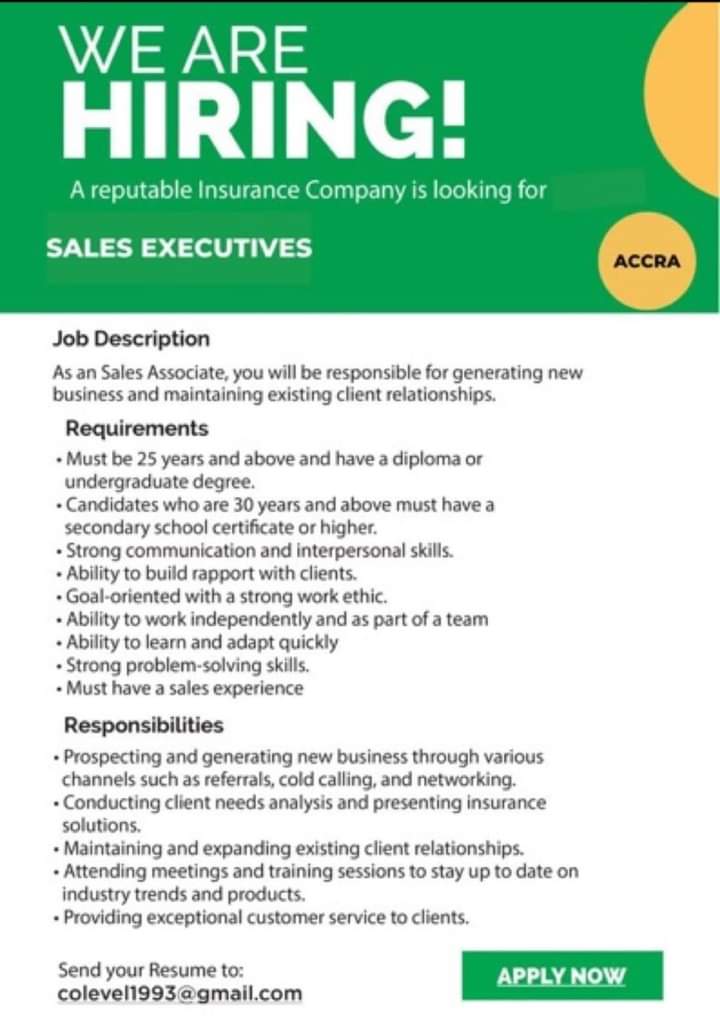 WE ARE
HIRING!

A reputable Insurance Company is looking for

SALES EXECUTIVES

ACCRA

Job Description

As an Sales Associate, you will be responsible for generating new business and maintaining existing client relationships.

Requirements

• Must be 25 years and above and have a diploma or undergraduate degree.
• Candidates who are 30 years and above must have a secondary school certificate or higher.
• Strong communication and interpersonal skills.
• Ability to build rapport with clients.
• Goal-oriented with a strong work ethic.
• Ability to work independently and as part of a team
• Ability to learn and adapt quickly
• Strong problem-solving skills.
• Must have a sales experience

Responsibilities

• Prospecting and generating new business through various channels such as referrals, cold calling, and networking.
• Conducting client needs analysis and presenting insurance solutions.
• Maintaining and expanding existing client relationships.
• Attending meetings and training sessions to stay up to date on industry trends and products.
• Providing exceptional customer service to clients.

Send your Resume to:
colevel1993@gmail.com

APPLY NOW